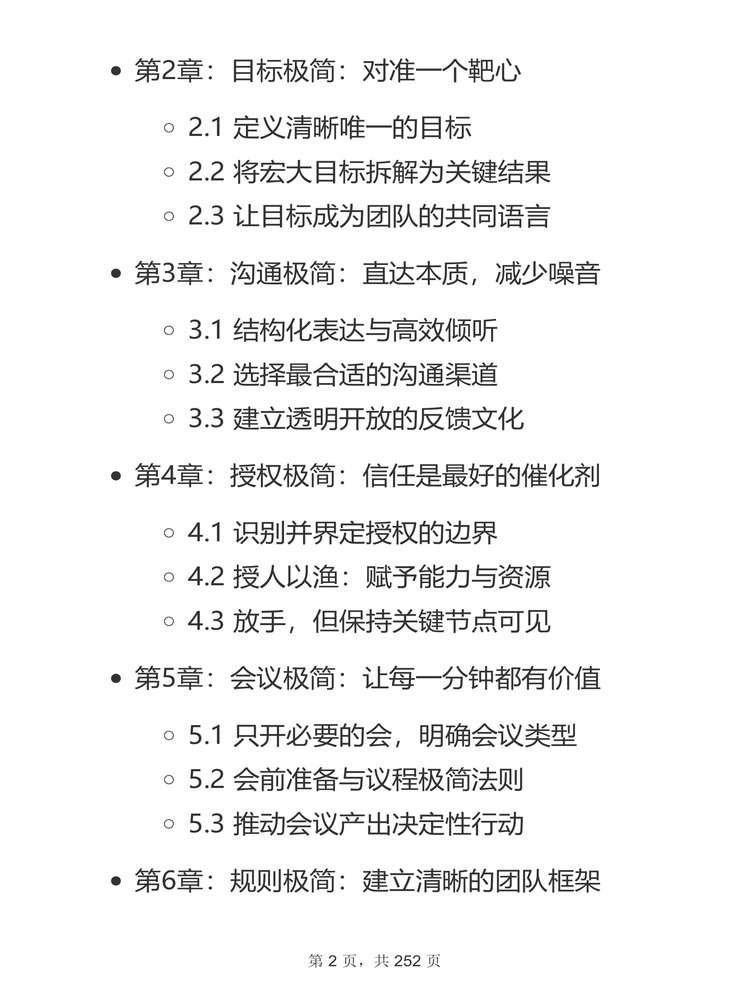 - 第2章：目标极简：对准一个靶心
  - 2.1 定义清晰唯一的目标
  - 2.2 将宏大目标拆解为关键结果
  - 2.3 让目标成为团队的共同语言
- 第3章：沟通极简：直达本质，减少噪音
  - 3.1 结构化表达与高效倾听
  - 3.2 选择最合适的沟通渠道
  - 3.3 建立透明开放的反馈文化
- 第4章：授权极简：信任是最好的催化剂
  - 4.1 识别并界定授权的边界
  - 4.2 授人以渔：赋予能力与资源
  - 4.3 放手，但保持关键节点可见
- 第5章：会议极简：让每一分钟都有价值
  - 5.1 只开必要的会，明确会议类型
  - 5.2 会前准备与议程极简法则
  - 5.3 推动会议产出决定性行动
- 第6章：规则极简：建立清晰的团队框架

第 2 页，共 252 页